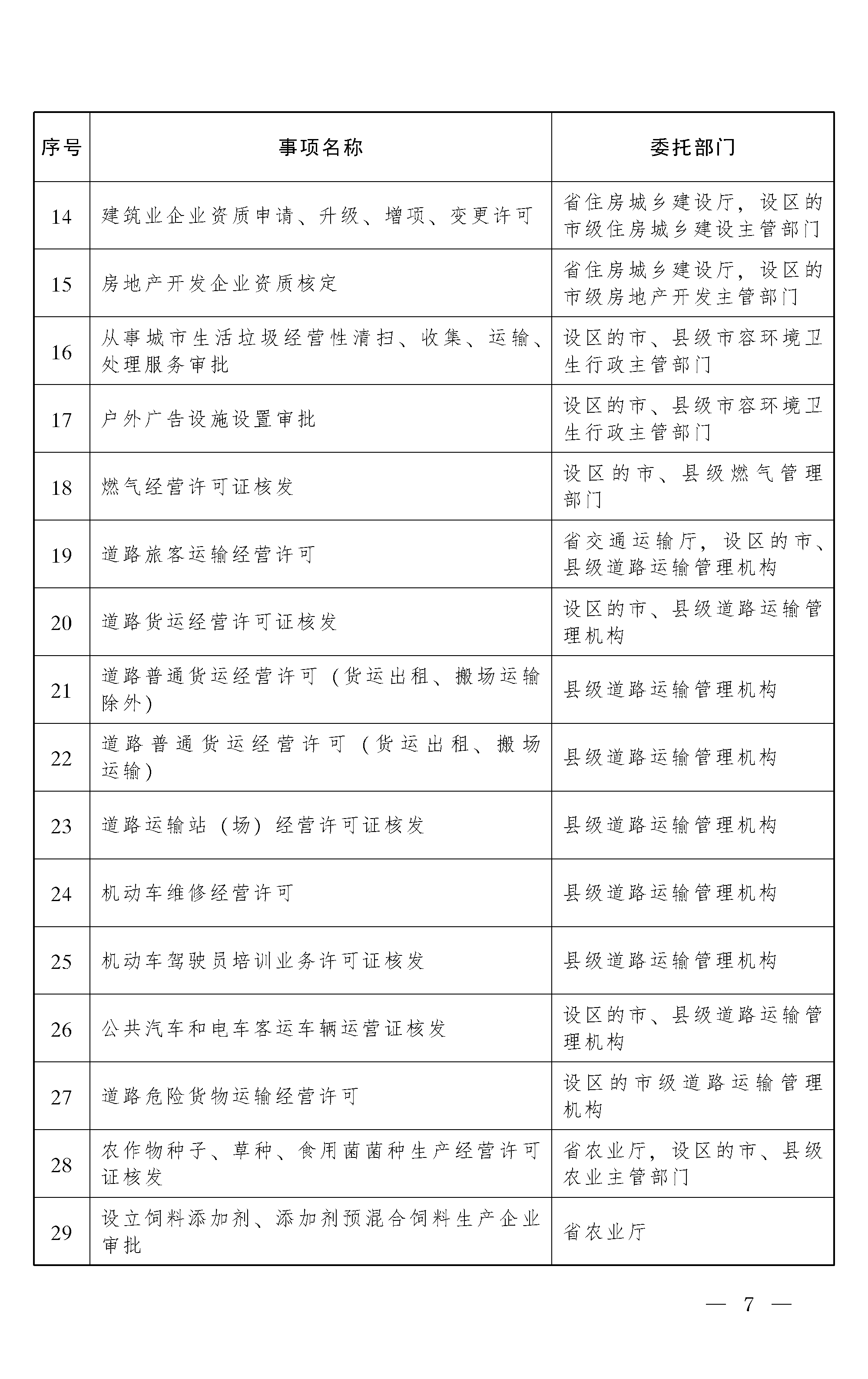 | 序号 | 事项名称 | 委托部门 |
|---|---|---|
| 14 | 建筑业企业资质申请、升级、增项、变更许可 | 省住房城乡建设厅，设区的市级住房城乡建设主管部门 |
| 15 | 房地产开发企业资质核定 | 省住房城乡建设厅，设区的市级房地产开发主管部门 |
| 16 | 从事城市生活垃圾经营性清扫、收集、运输、处理服务审批 | 设区的市、县级市容环境卫生行政主管部门 |
| 17 | 户外广告设施设置审批 | 设区的市、县级市容环境卫生行政主管部门 |
| 18 | 燃气经营许可证核发 | 设区的市、县级燃气管理部门 |
| 19 | 道路旅客运输经营许可 | 省交通运输厅，设区的市、县级道路运输管理机构 |
| 20 | 道路货运经营许可证核发 | 设区的市、县级道路运输管理机构 |
| 21 | 道路普通货运经营许可（货运出租、搬场运输除外） | 县级道路运输管理机构 |
| 22 | 道路普通货运经营许可（货运出租、搬场运输） | 县级道路运输管理机构 |
| 23 | 道路运输站（场）经营许可证核发 | 县级道路运输管理机构 |
| 24 | 机动车维修经营许可 | 县级道路运输管理机构 |
| 25 | 机动车驾驶员培训业务许可证核发 | 县级道路运输管理机构 |
| 26 | 公共汽车和电车客运车辆运营证核发 | 设区的市、县级道路运输管理机构 |
| 27 | 道路危险货物运输经营许可 | 设区的市级道路运输管理机构 |
| 28 | 农作物种子、草种、食用菌菌种生产经营许可证核发 | 省农业厅，设区的市、县级农业主管部门 |
| 29 | 设立饲料添加剂、添加剂预混合饲料生产企业审批 | 省农业厅 |

— 7 —